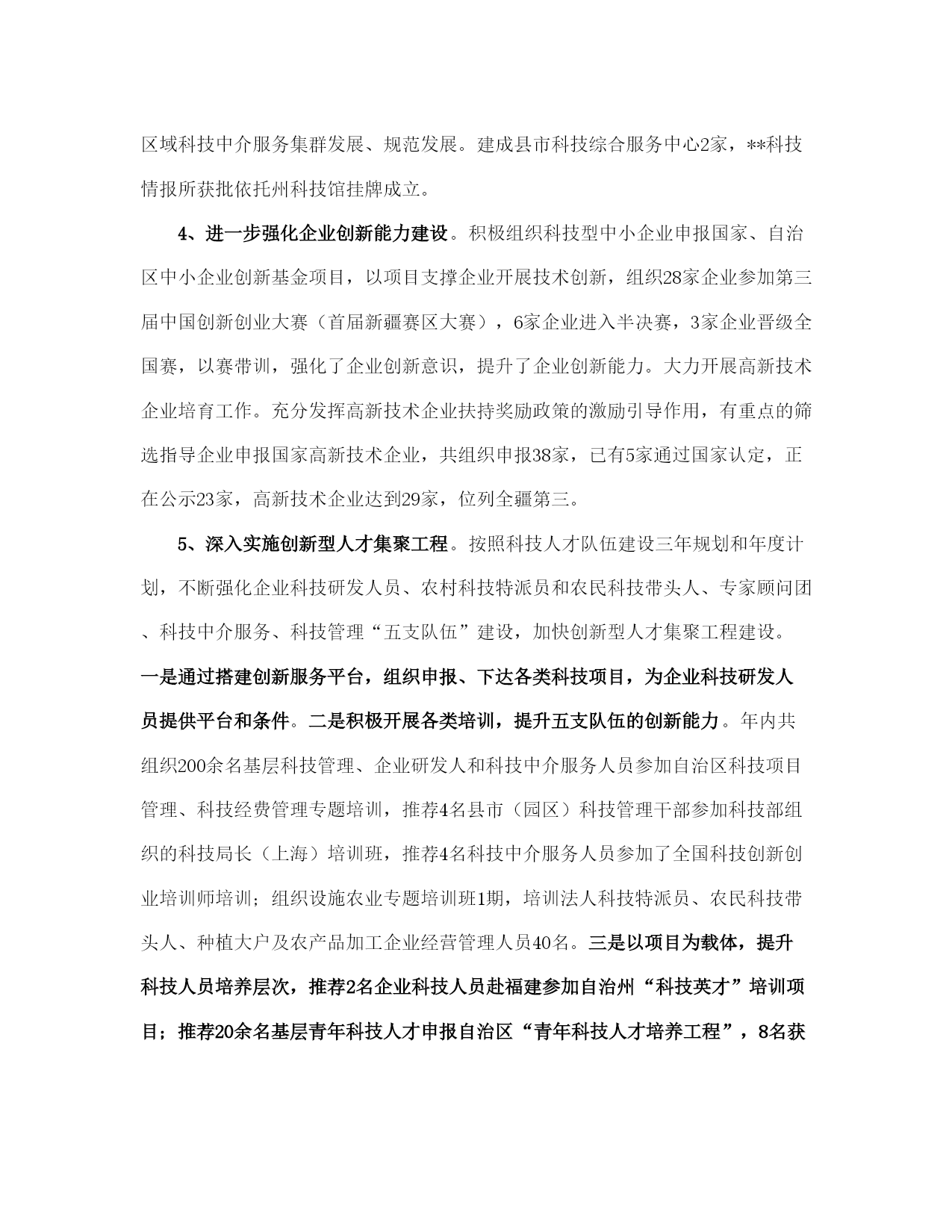 区域科技中介服务集群发展、规范发展。建成县市科技综合服务中心2家，**科技情报所获批依托州科技馆挂牌成立。

4、进一步强化企业创新能力建设。积极组织科技型中小企业申报国家、自治区中小企业创新基金项目，以项目支撑企业开展技术创新，组织28家企业参加第三届中国创新创业大赛（首届新疆赛区大赛），6家企业进入半决赛，3家企业晋级全国赛，以赛带训，强化了企业创新意识，提升了企业创新能力。大力开展高新技术企业培育工作。充分发挥高新技术企业扶持奖励政策的激励引导作用，有重点的筛选指导企业申报国家高新技术企业，共组织申报38家，已有5家通过国家认定，正在公示23家，高新技术企业达到29家，位列全疆第三。

5、深入实施创新型人才集聚工程。按照科技人才队伍建设三年规划和年度计划，不断强化企业科技研发人员、农村科技特派员和农民科技带头人、专家顾问团、科技中介服务、科技管理“五支队伍”建设，加快创新型人才集聚工程建设。一是通过搭建创新服务平台，组织申报、下达各类科技项目，为企业科技研发人员提供平台和条件。二是积极开展各类培训，提升五支队伍的创新能力。年内共组织200余名基层科技管理、企业研发人和科技中介服务人员参加自治区科技项目管理、科技经费管理专题培训，推荐4名县市（园区）科技管理干部参加科技部组织的科技局长（上海）培训班，推荐4名科技中介服务人员参加了全国科技创新创业培训师培训；组织设施农业专题培训班1期，培训法人科技特派员、农民科技带头人、种植大户及农产品加工企业经营管理人员40名。三是以项目为载体，提升科技人员培养层次，推荐2名企业科技人员赴福建参加自治州“科技英才”培训项目；推荐20余名基层青年科技人才申报自治区“青年科技人才培养工程”，8名获